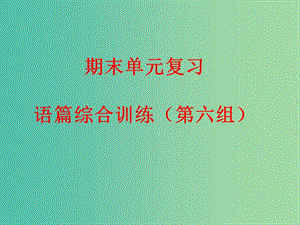 期末单元复习

语篇综合训练（第六组）